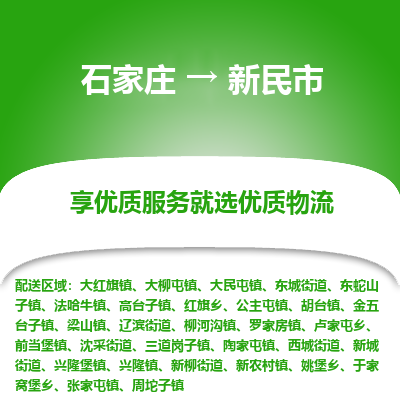 石家庄 → 新民市

享优质服务就选优质物流

配送区域：大红旗镇、大柳屯镇、大民屯镇、东城街道、东蛇山子镇、法哈牛镇、高台子镇、红旗乡、公主屯镇、胡台镇、金五台子镇、梁山镇、辽滨街道、柳河沟镇、罗家房镇、卢家屯乡、前当堡镇、沈采街道、三道岗子镇、陶家屯镇、西城街道、新城街道、兴隆堡镇、兴隆镇、新柳街道、新农村镇、姚堡乡、于家窝堡乡、张家屯镇、周坨子镇